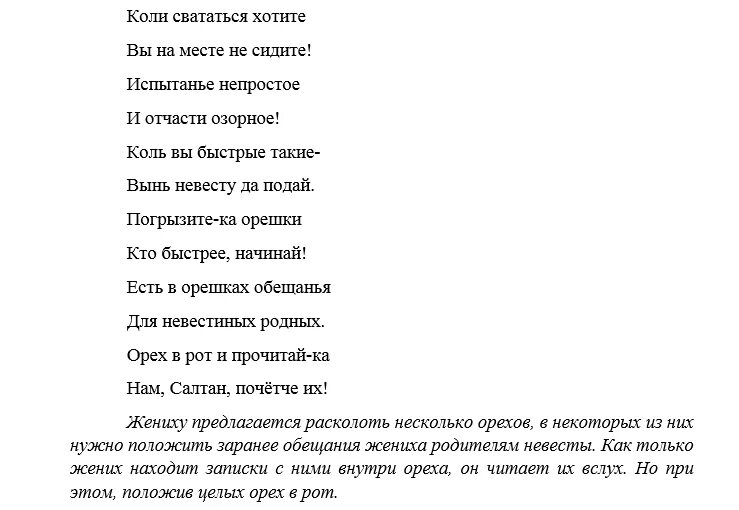 Коли свататься хотите

Вы на месте не сидите!

Испытанье непростое

И отчасти озорное!

Коль вы быстрые такие-

Вынь невесту да подай.

Погрызите-ка орешки

Кто быстрее, начинай!

Есть в орешках обещанья

Для невестиных родных.

Орех в рот и прочитай-ка

Нам, Салтан, почётче их!

Жениху предлагается расколоть несколько орехов, в некоторых из них нужно положить заранее обещания жениха родителям невесты. Как только жених находит записки с ними внутри ореха, он читает их вслух. Но при этом, положив целых орех в рот.